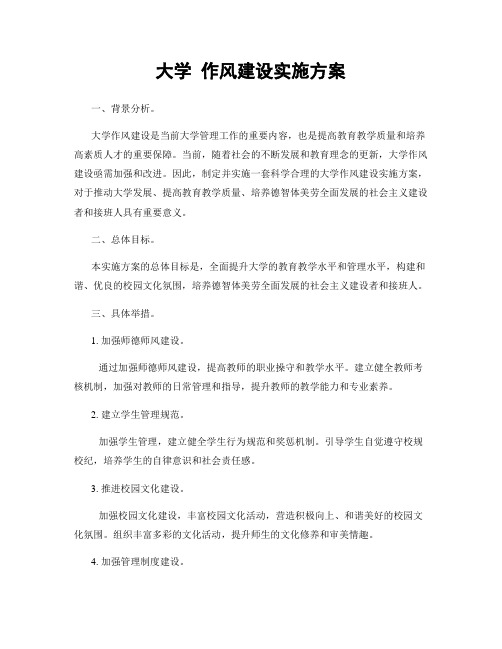 大学 作风建设实施方案

一、背景分析。

大学作风建设是当前大学管理工作的重要内容，也是提高教育教学质量和培养高素质人才的重要保障。当前，随着社会的不断发展和教育理念的更新，大学作风建设亟需加强和改进。因此，制定并实施一套科学合理的大学作风建设实施方案，对于推动大学发展、提高教育教学质量、培养德智体美劳全面发展的社会主义建设者和接班人具有重要意义。

二、总体目标。

本实施方案的总体目标是，全面提升大学的教育教学水平和管理水平，构建和谐、优良的校园文化氛围，培养德智体美劳全面发展的社会主义建设者和接班人。

三、具体举措。

1. 加强师德师风建设。

通过加强师德师风建设，提高教师的职业操守和教学水平。建立健全教师考核机制，加强对教师的日常管理和指导，提升教师的教学能力和专业素养。

2. 建立学生管理规范。

加强学生管理，建立健全学生行为规范和奖惩机制。引导学生自觉遵守校规校纪，培养学生的自律意识和社会责任感。

3. 推进校园文化建设。

加强校园文化建设，丰富校园文化活动，营造积极向上、和谐美好的校园文化氛围。组织丰富多彩的文化活动，提升师生的文化修养和审美情趣。

4. 加强管理制度建设。